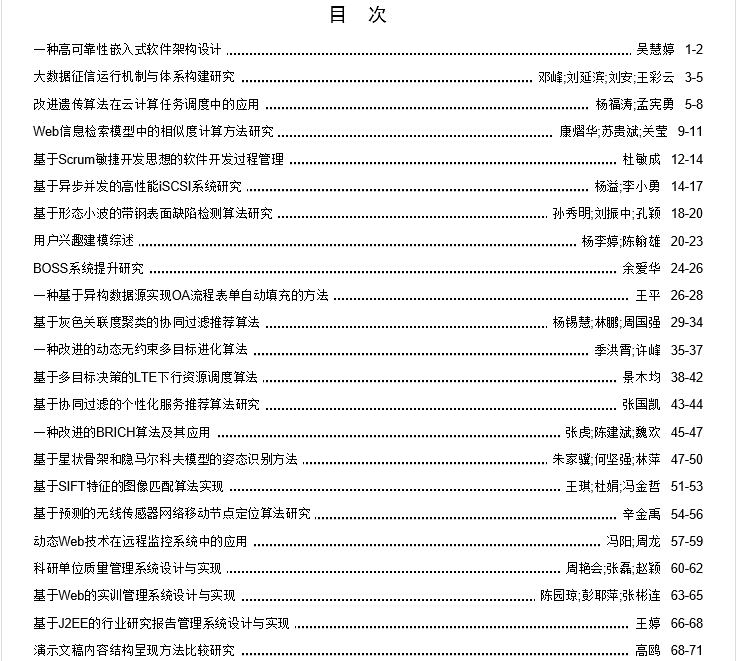 目 次

一种高可靠性嵌入式软件架构设计 ........ 吴慧婷 1-2

大数据征信运行机制与体系构建研究 ........ 邓峰;刘延滨;刘安;王彩云 3-5

改进遗传算法在云计算任务调度中的应用 ........ 杨福涛;孟宪勇 5-8

Web信息检索模型中的相似度计算方法研究 ........ 康熠华;苏贵斌;关莹 9-11

基于Scrum敏捷开发思想的软件开发过程管理 ........ 杜敏成 12-14

基于异步并发的高性能iSCSI系统研究 ........ 杨溢;李小勇 14-17

基于形态小波的带钢表面缺陷检测算法研究 ........ 孙秀明;刘振中;孔颖 18-20

用户兴趣建模综述 ........ 杨李婷;陈翰雄 20-23

BOSS系统提升研究 ........ 余爱华 24-26

一种基于异构数据源实现OA流程表单自动填充的方法 ........ 王平 26-28

基于灰色关联度聚类的协同过滤推荐算法 ........ 杨锡慧;林鹏;周国强 29-34

一种改进的动态无约束多目标进化算法 ........ 季洪霄;许峰 35-37

基于多目标决策的LTE下行资源调度算法 ........ 景木均 38-42

基于协同过滤的个性化服务推荐算法研究 ........ 张国凯 43-44

一种改进的BRICH算法及其应用 ........ 张虎;陈建斌;魏欢 45-47

基于星状骨架和隐马尔科夫模型的姿态识别方法 ........ 朱家骥;何坚强;林萍 47-50

基于SIFT特征的图像匹配算法实现 ........ 王琪;杜娟;冯金哲 51-53

基于预测的无线传感器网络移动节点定位算法研究 ........ 辛金禹 54-56

动态Web技术在远程监控系统中的应用 ........ 冯阳;周龙 57-59

科研单位质量管理系统设计与实现 ........ 周艳会;张磊;赵颖 60-62

基于Web的实训管理系统设计与实现 ........ 陈园琼;彭耶萍;张彬连 63-65

基于J2EE的行业研究报告管理系统设计与实现 ........ 王婷 66-68

演示文稿内容结构呈现方法比较研究 ........ 高鸥 68-71